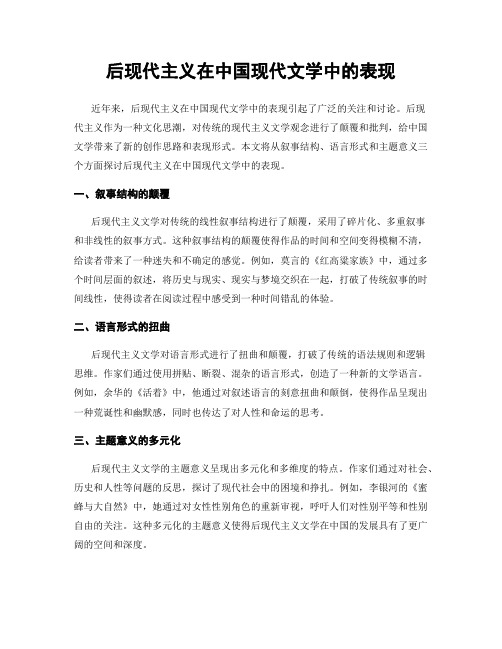 后现代主义在中国现代文学中的表现

近年来，后现代主义在中国现代文学中的表现引起了广泛的关注和讨论。后现代主义作为一种文化思潮，对传统的现代主义文学观念进行了颠覆和批判，给中国文学带来了新的创作思路和表现形式。本文将从叙事结构、语言形式和主题意义三个方面探讨后现代主义在中国现代文学中的表现。

一、叙事结构的颠覆

后现代主义文学对传统的线性叙事结构进行了颠覆，采用了碎片化、多重叙事和非线性的叙事方式。这种叙事结构的颠覆使得作品的时间和空间变得模糊不清，给读者带来了一种迷失和不确定的感觉。例如，莫言的《红高粱家族》中，通过多个时间层面的叙述，将历史与现实、现实与梦境交织在一起，打破了传统叙事的时间线性，使得读者在阅读过程中感受到一种时间错乱的体验。

二、语言形式的扭曲

后现代主义文学对语言形式进行了扭曲和颠覆，打破了传统的语法规则和逻辑思维。作家们通过使用拼贴、断裂、混杂的语言形式，创造了一种新的文学语言。例如，余华的《活着》中，他通过对叙述语言的刻意扭曲和颠倒，使得作品呈现出一种荒诞性和幽默感，同时也传达了对人性和命运的思考。

三、主题意义的多元化

后现代主义文学的主题意义呈现出多元化和多维度的特点。作家们通过对社会、历史和人性等问题的反思，探讨了现代社会中的困境和挣扎。例如，李银河的《蜜蜂与大自然》中，她通过对女性性别角色的重新审视，呼吁人们对性别平等和性别自由的关注。这种多元化的主题意义使得后现代主义文学在中国的发展具有了更广阔的空间和深度。